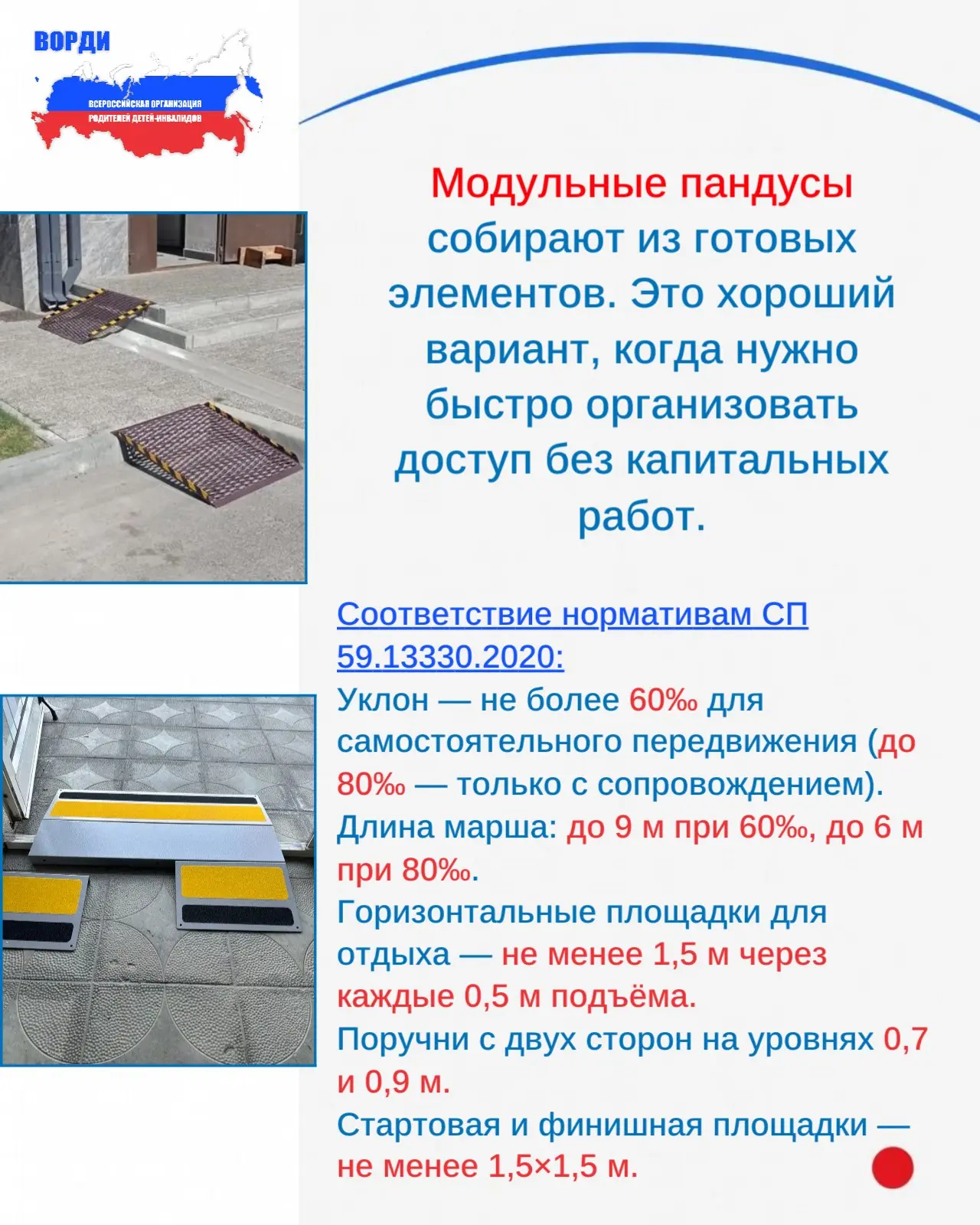 ВОРДИ
ВСЕРОССИЙСКАЯ ОРГАНИЗАЦИЯ
РОДИТЕЛЕЙ ДЕТЕЙ-ИНВАЛИДОВ

Модульные пандусы собирают из готовых элементов. Это хороший вариант, когда нужно быстро организовать доступ без капитальных работ.

Соответствие нормативам СП 59.13330.2020:
Уклон — не более 60‰ для самостоятельного передвижения (до 80‰ — только с сопровождением).
Длина марша: до 9 м при 60‰, до 6 м при 80‰.
Горизонтальные площадки для отдыха — не менее 1,5 м через каждые 0,5 м подъёма.
Поручни с двух сторон на уровнях 0,7 и 0,9 м.
Стартовая и финишная площадки — не менее 1,5×1,5 м.